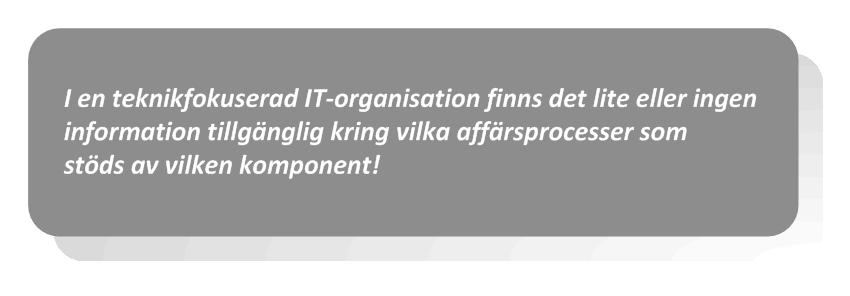 I en teknikfokuserad IT-organisation finns det lite eller ingen information tillgänglig kring vilka affärsprocesser som stöds av vilken komponent!